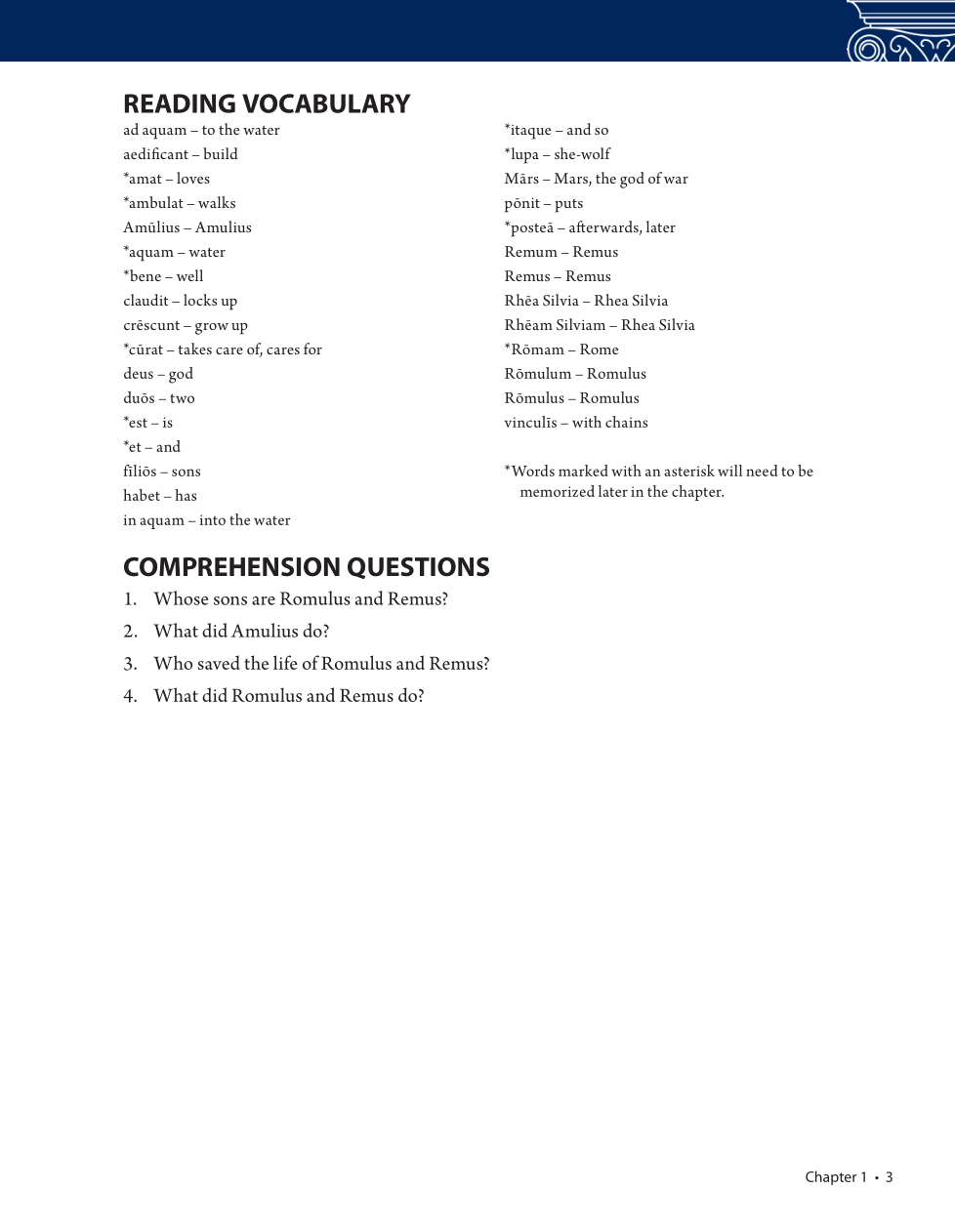 READING VOCABULARY

ad aquam – to the water
aedificant – build
*amat – loves
*ambulat – walks
Amūlius – Amulius
*aquam – water
*bene – well
claudit – locks up
crēscunt – grow up
*cūrat – takes care of, cares for
deus – god
duōs – two
*est – is
*et – and
fīliōs – sons
habet – has
in aquam – into the water

*itaque – and so
*lupa – she-wolf
Mārs – Mars, the god of war
pōnit – puts
*posteā – afterwards, later
Remum – Remus
Remus – Remus
Rhēa Silvia – Rhea Silvia
Rhēam Silviam – Rhea Silvia
*Rōmam – Rome
Rōmulum – Romulus
Rōmulus – Romulus
vinculīs – with chains

*Words marked with an asterisk will need to be memorized later in the chapter.

COMPREHENSION QUESTIONS

1. Whose sons are Romulus and Remus?
2. What did Amulius do?
3. Who saved the life of Romulus and Remus?
4. What did Romulus and Remus do?

Chapter 1 • 3